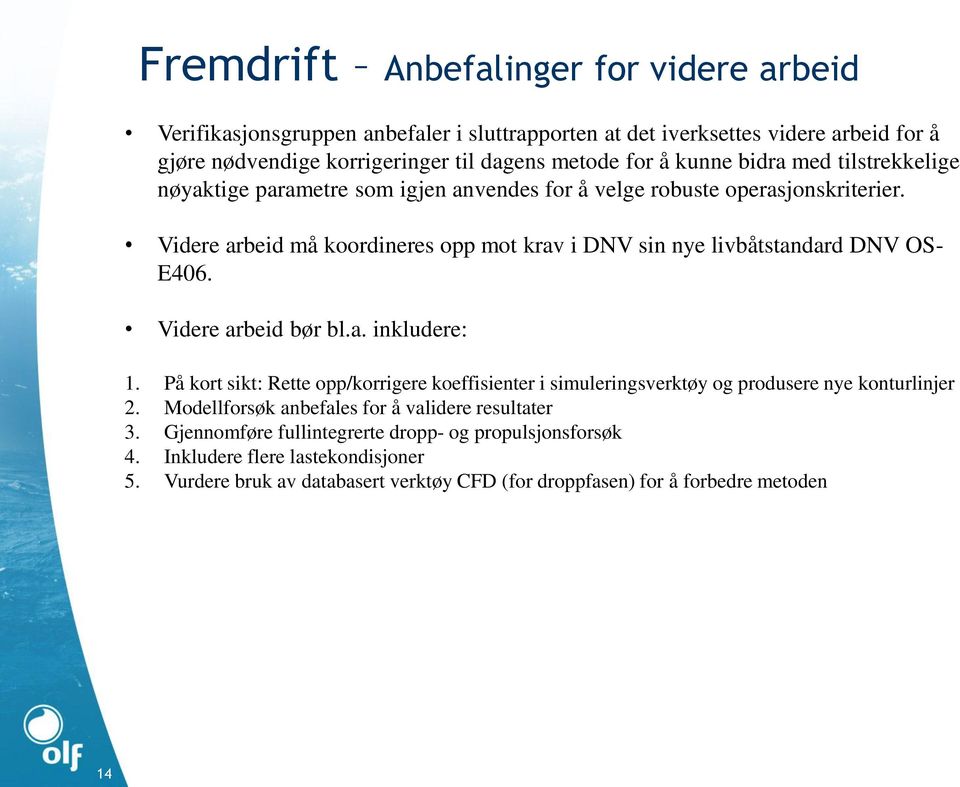 Fremdrift – Anbefalinger for videre arbeid

• Verifikasjonsgruppen anbefaler i sluttrapporten at det iverksettes videre arbeid for å gjøre nødvendige korrigeringer til dagens metode for å kunne bidra med tilstrekkelige nøyaktige parametre som igjen anvendes for å velge robuste operasjonskriterier.

• Videre arbeid må koordineres opp mot krav i DNV sin nye livbåtstandard DNV OS-E406.

• Videre arbeid bør bl.a. inkludere:

1. På kort sikt: Rette opp/korrigere koeffisienter i simuleringsverktøy og produsere nye konturlinjer
2. Modellforsøk anbefales for å validere resultater
3. Gjennomføre fullintegrerte dropp- og propulsjonsforsøk
4. Inkludere flere lastekondisjoner
5. Vurdere bruk av databasert verktøy CFD (for droppfasen) for å forbedre metoden

olf

14